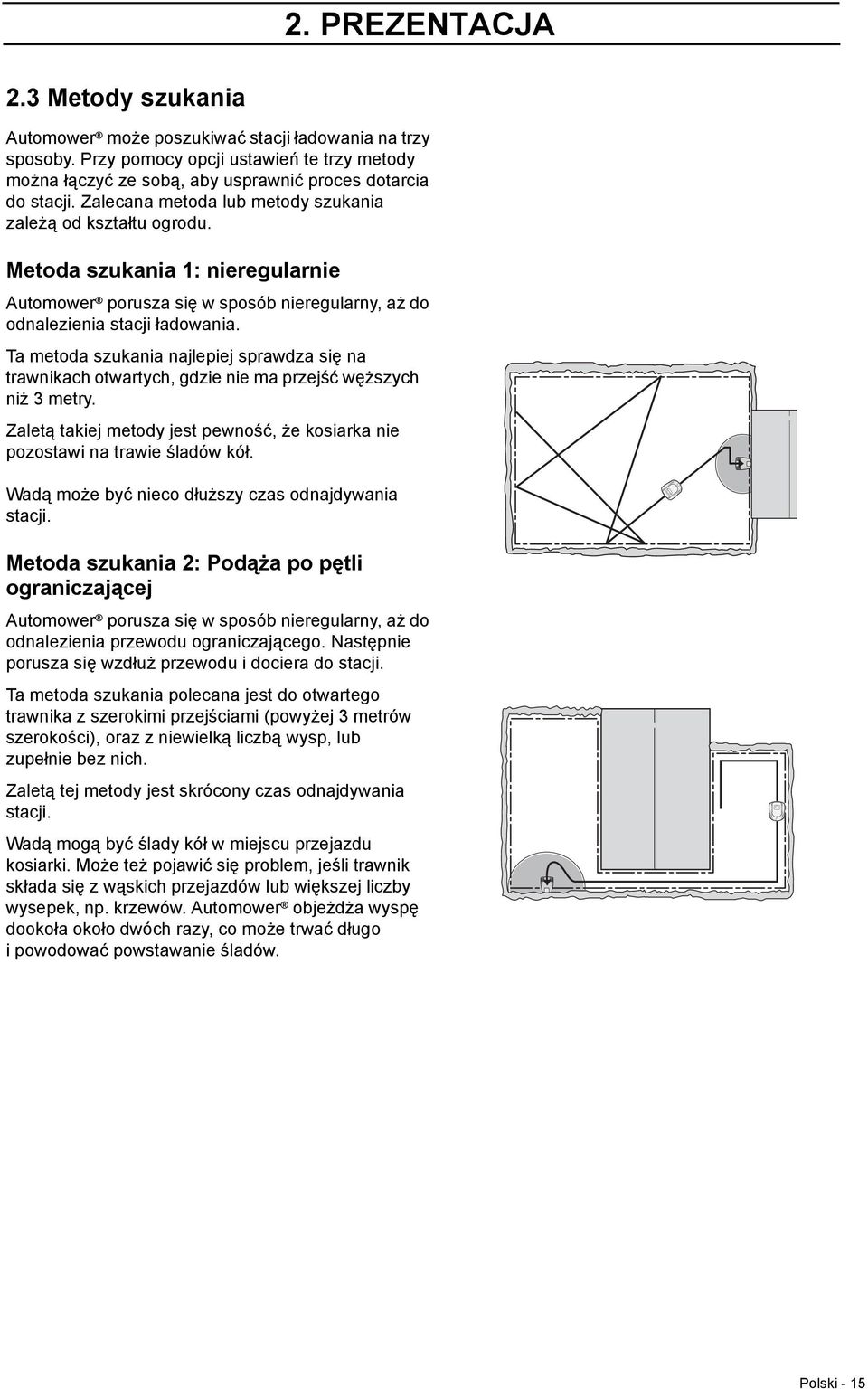 2. PREZENTACJA

2.3 Metody szukania

Automower® może poszukiwać stacji ładowania na trzy sposoby. Przy pomocy opcji ustawień te trzy metody można łączyć ze sobą, aby usprawnić proces dotarcia do stacji. Zalecana metoda lub metody szukania zależą od kształtu ogrodu.

Metoda szukania 1: nieregularnie

Automower® porusza się w sposób nieregularny, aż do odnalezienia stacji ładowania.

Ta metoda szukania najlepiej sprawdza się na trawnikach otwartych, gdzie nie ma przejść węższych niż 3 metry.

Zaletą takiej metody jest pewność, że kosiarka nie pozostawi na trawie śladów kół.

Wadą może być nieco dłuższy czas odnajdywania stacji.

Metoda szukania 2: Podąża po pętli ograniczającej

Automower® porusza się w sposób nieregularny, aż do odnalezienia przewodu ograniczającego. Następnie porusza się wzdłuż przewodu i dociera do stacji.

Ta metoda szukania polecana jest do otwartego trawnika z szerokimi przejściami (powyżej 3 metrów szerokości), oraz z niewielką liczbą wysp, lub zupełnie bez nich.

Zaletą tej metody jest skrócony czas odnajdywania stacji.

Wadą mogą być ślady kół w miejscu przejazdu kosiarki. Może też pojawić się problem, jeśli trawnik składa się z wąskich przejazdów lub większej liczby wysepek, np. krzewów. Automower® objeżdża wyspę dookoła około dwóch razy, co może trwać długo i powodować powstawanie śladów.

Polski - 15